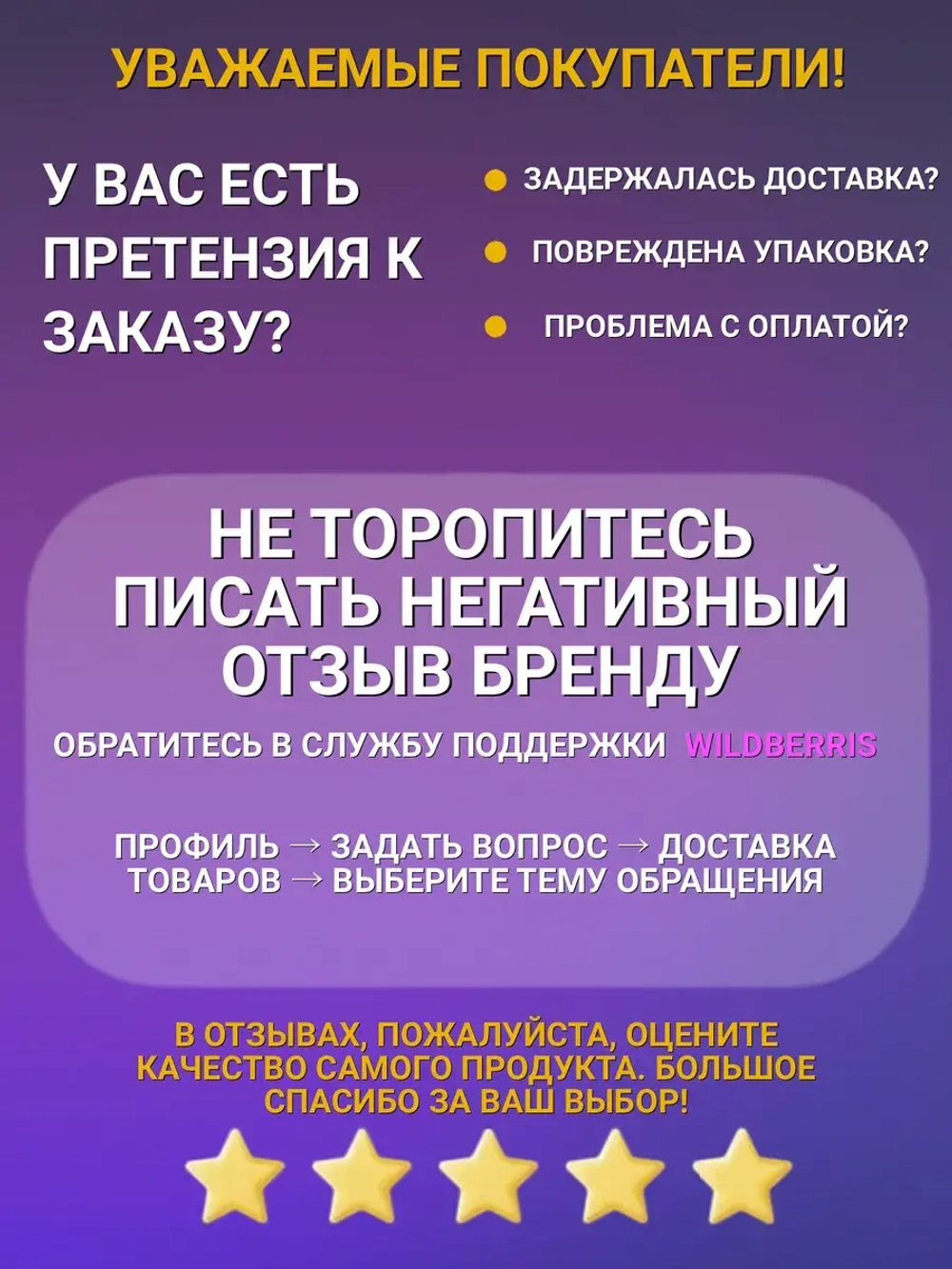 УВАЖАЕМЫЕ ПОКУПАТЕЛИ!

У ВАС ЕСТЬ ПРЕТЕНЗИЯ К ЗАКАЗУ?

ЗАДЕРЖАЛАСЬ ДОСТАВКА?
ПОВРЕЖДЕНА УПАКОВКА?
ПРОБЛЕМА С ОПЛАТОЙ?

НЕ ТОРОПИТЕСЬ ПИСАТЬ НЕГАТИВНЫЙ ОТЗЫВ БРЕНДУ

ОБРАТИТЕСЬ В СЛУЖБУ ПОДДЕРЖКИ WILDBERRIS

ПРОФИЛЬ → ЗАДАТЬ ВОПРОС → ДОСТАВКА ТОВАРОВ → ВЫБЕРИТЕ ТЕМУ ОБРАЩЕНИЯ

В ОТЗЫВАХ, ПОЖАЛУЙСТА, ОЦЕНИТЕ КАЧЕСТВО САМОГО ПРОДУКТА. БОЛЬШОЕ СПАСИБО ЗА ВАШ ВЫБОР!